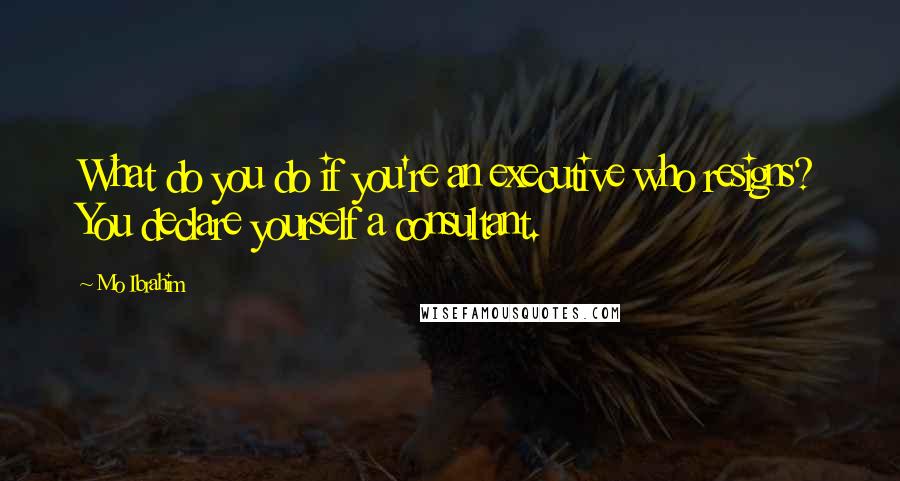 What do you do if you're an executive who resigns? You declare yourself a consultant.

~ Mo Ibrahim

WISEFAMOUSQUOTES.COM